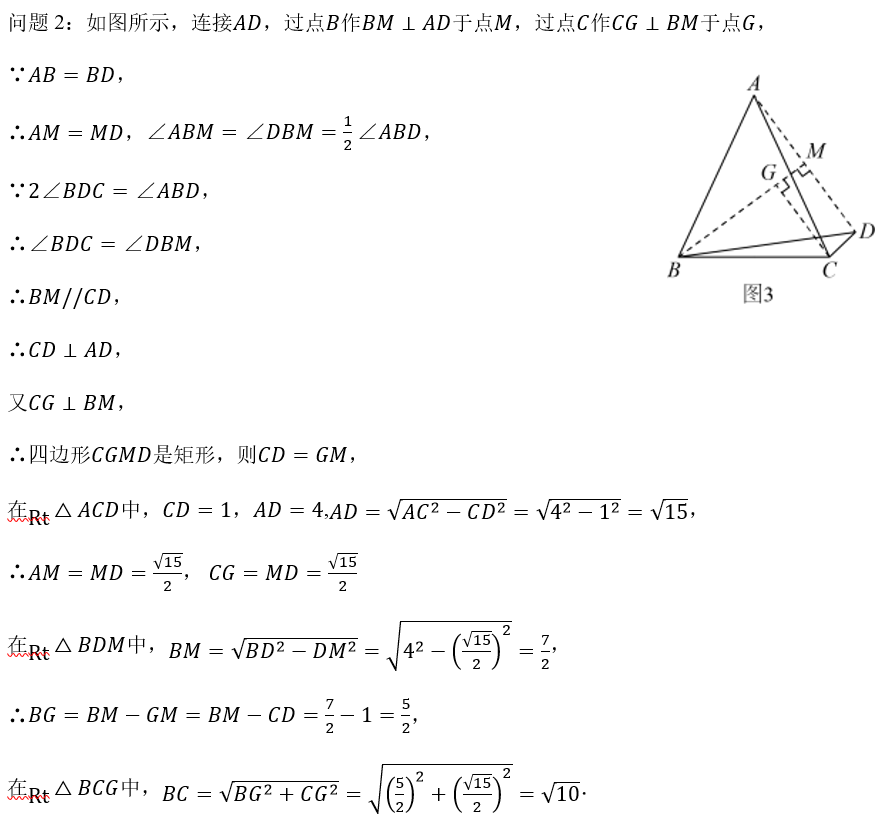 问题 2：如图所示，连接$AD$，过点$B$作$BM \perp AD$于点$M$，过点$C$作$CG \perp BM$于点$G$，

$\because AB = BD$，

$\therefore AM = MD$，$\angle ABM = \angle DBM = \frac{1}{2}\angle ABD$，

$\because 2\angle BDC = \angle ABD$，

$\therefore \angle BDC = \angle DBM$，

$\therefore BM // CD$，

$\therefore CD \perp AD$，

又$CG \perp BM$，

$\therefore$四边形$CGMD$是矩形，则$CD = GM$，

在Rt$\triangle ACD$中，$CD = 1$，$AD = 4$,$AD = \sqrt{AC^2 - CD^2} = \sqrt{4^2 - 1^2} = \sqrt{15}$，

$\therefore AM = MD = \frac{\sqrt{15}}{2}$，$CG = MD = \frac{\sqrt{15}}{2}$

在Rt$\triangle BDM$中，$BM = \sqrt{BD^2 - DM^2} = \sqrt{4^2 - \left(\frac{\sqrt{15}}{2}\right)^2} = \frac{7}{2}$，

$\therefore BG = BM - GM = BM - CD = \frac{7}{2} - 1 = \frac{5}{2}$，

在Rt$\triangle BCG$中，$BC = \sqrt{BG^2 + CG^2} = \sqrt{\left(\frac{5}{2}\right)^2 + \left(\frac{\sqrt{15}}{2}\right)^2} = \sqrt{10}$.

A
M
G
D
B
C
图3